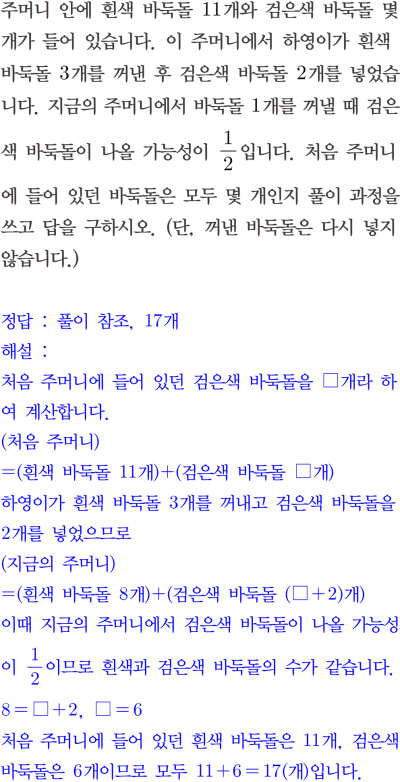 주머니 안에 흰색 바둑돌 11개와 검은색 바둑돌 몇 개가 들어 있습니다. 이 주머니에서 하영이가 흰색 바둑돌 3개를 꺼낸 후 검은색 바둑돌 2개를 넣었습니다. 지금의 주머니에서 바둑돌 1개를 꺼낼 때 검은색 바둑돌이 나올 가능성이 $\frac{1}{2}$입니다. 처음 주머니에 들어 있던 바둑돌은 모두 몇 개인지 풀이 과정을 쓰고 답을 구하시오. (단, 꺼낸 바둑돌은 다시 넣지 않습니다.)

정답 : 풀이 참조, 17개
해설 :
처음 주머니에 들어 있던 검은색 바둑돌을 □개라 하여 계산합니다.
(처음 주머니)
=(흰색 바둑돌 11개)+(검은색 바둑돌 □개)
하영이가 흰색 바둑돌 3개를 꺼내고 검은색 바둑돌을 2개를 넣었으므로
(지금의 주머니)
=(흰색 바둑돌 8개)+(검은색 바둑돌 (□+2)개)
이때 지금의 주머니에서 검은색 바둑돌이 나올 가능성이 $\frac{1}{2}$이므로 흰색과 검은색 바둑돌의 수가 같습니다.
$8=□+2$, $□=6$
처음 주머니에 들어 있던 흰색 바둑돌은 11개, 검은색 바둑돌은 6개이므로 모두 $11+6=17$(개)입니다.